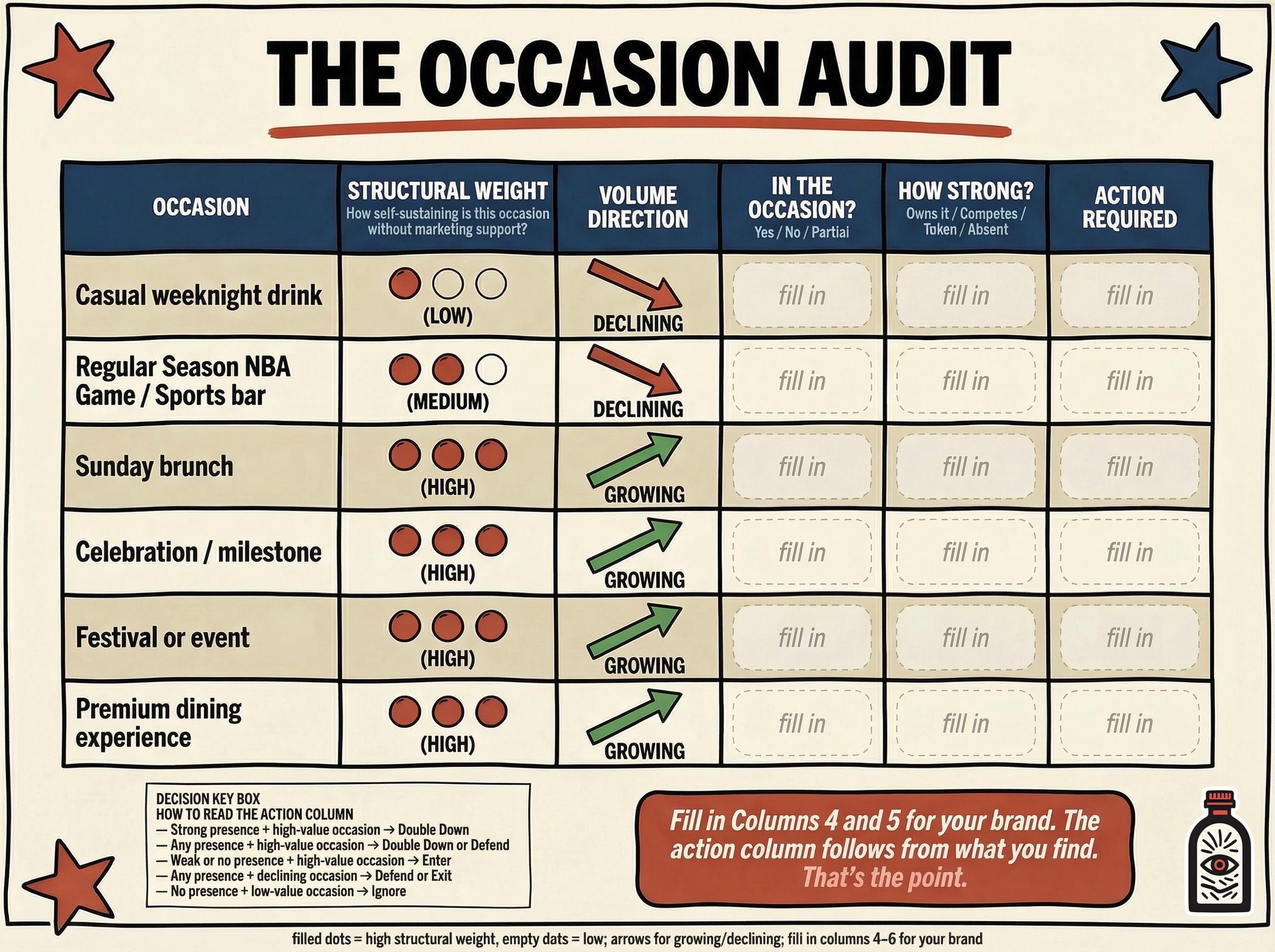 THE OCCASION AUDIT

| OCCASION | STRUCTURAL WEIGHT How self-sustaining is this occasion without marketing support? | VOLUME DIRECTION | IN THE OCCASION? Yes / No / Partiai | HOW STRONG? Owns it / Competes / Token / Absent | ACTION REQUIRED |
|---|---|---|---|---|---|
| Casual weeknight drink | (LOW) | DECLINING | fill in | fill in | fill in |
| Regular Season NBA Game / Sports bar | (MEDIUM) | DECLINING | fill in | fill in | fill in |
| Sunday brunch | (HIGH) | GROWING | fill in | fill in | fill in |
| Celebration / milestone | (HIGH) | GROWING | fill in | fill in | fill in |
| Festival or event | (HIGH) | GROWING | fill in | fill in | fill in |
| Premium dining experience | (HIGH) | GROWING | fill in | fill in | fill in |

DECISION KEY BOX
HOW TO READ THE ACTION COLUMN
— Strong presence + high-value occasion → Double Down
— Any presence + high-value occasion → Double Down or Defend
— Weak or no presence + high-value occasion → Enter
— Any presence + declining occasion → Defend or Exit
— No presence + low-value occasion → Ignore

Fill in Columns 4 and 5 for your brand. The action column follows from what you find. That's the point.

filled dots = high structural weight, empty dats = low; arrows for growing/declining; fili in columns 4–6 for your brand